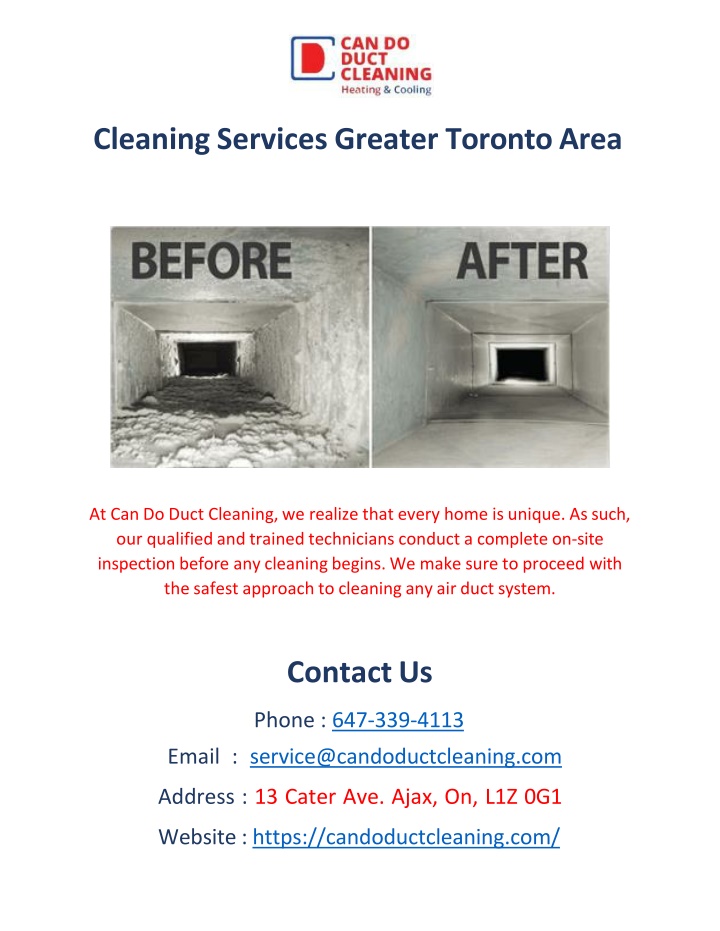 CAN DO DUCT CLEANING
Heating & Cooling

Cleaning Services Greater Toronto Area

BEFORE

AFTER

At Can Do Duct Cleaning, we realize that every home is unique. As such, our qualified and trained technicians conduct a complete on-site inspection before any cleaning begins. We make sure to proceed with the safest approach to cleaning any air duct system.

Contact Us

Phone : 647-339-4113

Email : service@candoductcleaning.com

Address : 13 Cater Ave. Ajax, On, L1Z 0G1

Website : https://candoductcleaning.com/